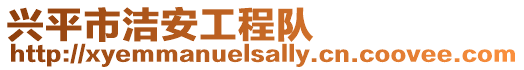 兴平市洁安工程队
http://xyemmanuelsally.cn.coovee.com